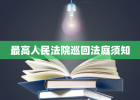 最高人民法院巡回法庭须知